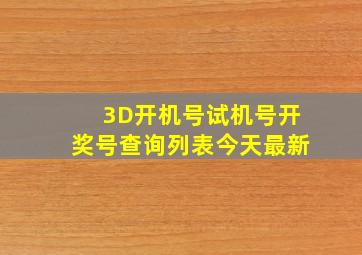 3D开机号试机号开奖号查询列表今天最新